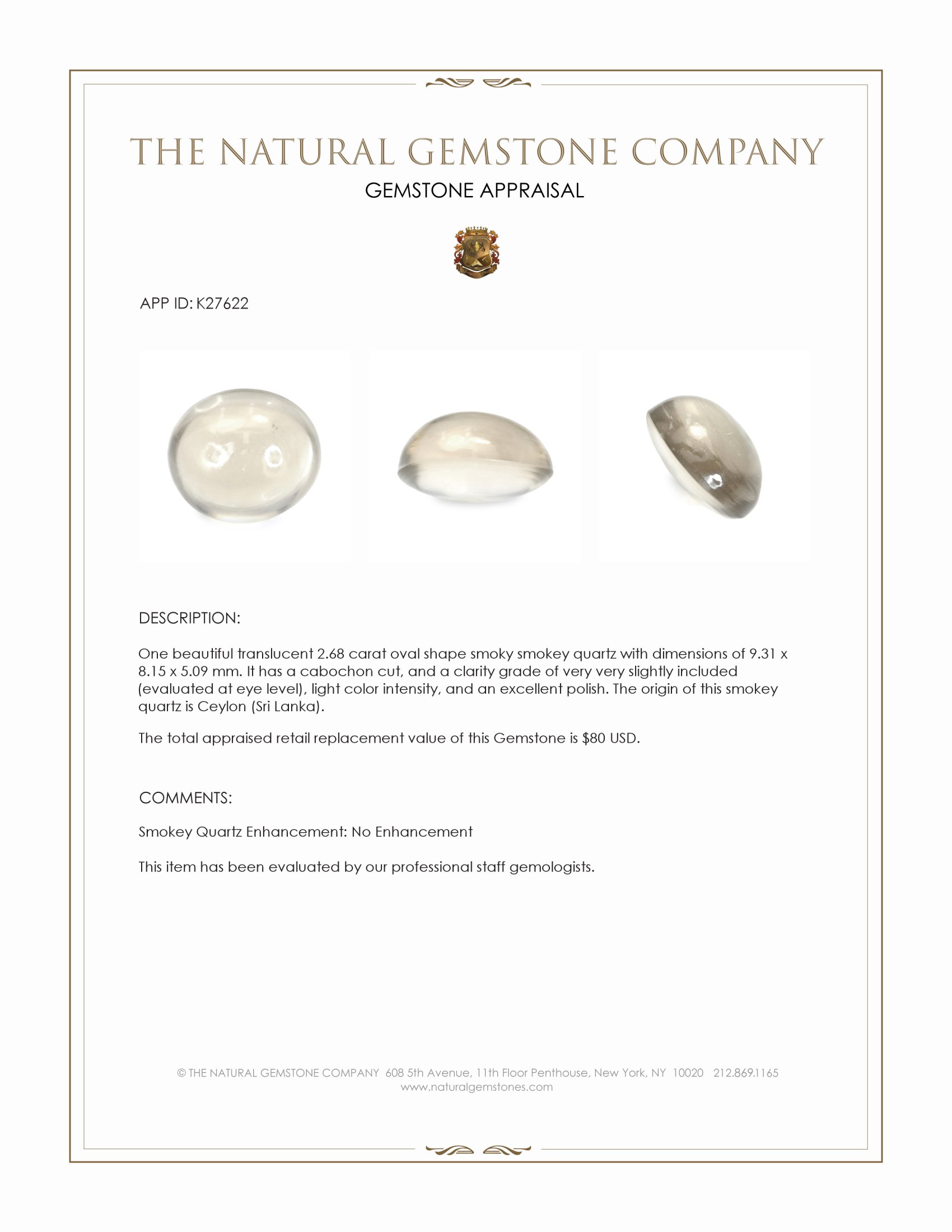 THE NATURAL GEMSTONE COMPANY
GEMSTONE APPRAISAL

APP ID: K27622

DESCRIPTION:

One beautiful translucent 2.68 carat oval shape smoky smokey quartz with dimensions of 9.31 x 8.15 x 5.09 mm. It has a cabochon cut, and a clarity grade of very very slightly included (evaluated at eye level), light color intensity, and an excellent polish. The origin of this smokey quartz is Ceylon (Sri Lanka).

The total appraised retail replacement value of this Gemstone is $80 USD.

COMMENTS:

Smokey Quartz Enhancement: No Enhancement

This item has been evaluated by our professional staff gemologists.

© THE NATURAL GEMSTONE COMPANY 608 5th Avenue, 11th Floor Penthouse, New York, NY 10020 212.869.1165
www.naturalgemstones.com